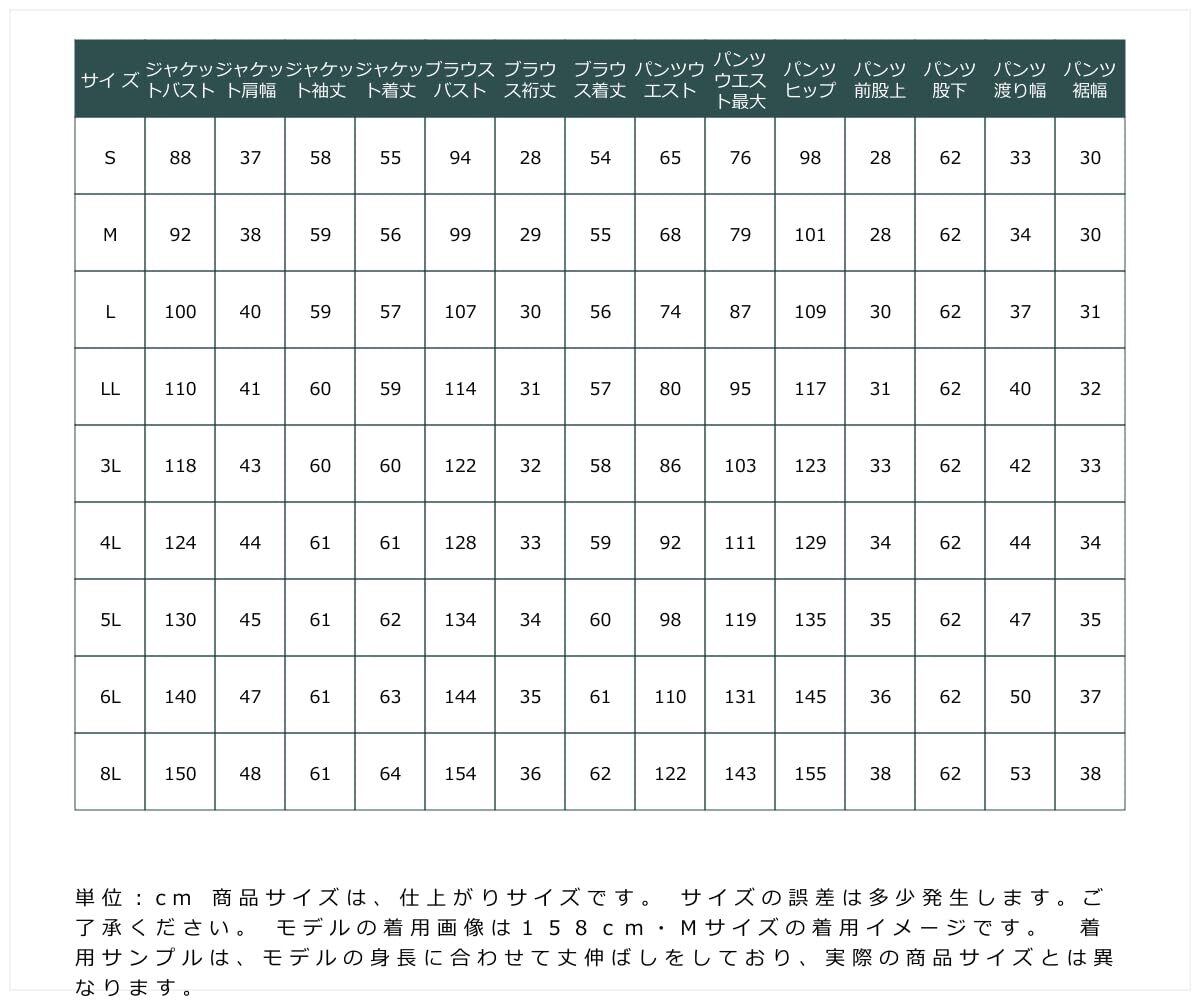 | サイズ | ジャケットバスト | ジャケット肩幅 | ジャケット袖丈 | ジャケット着丈 | ブラウスバスト | ブラウス裄丈 | ブラウス着丈 | パンツウエスト | パンツウエスト最大 | パンツヒップ | パンツ前股上 | パンツ股下 | パンツ渡り幅 | パンツ裾幅 |
|---|---|---|---|---|---|---|---|---|---|---|---|---|---|---|
| S | 88 | 37 | 58 | 55 | 94 | 28 | 54 | 65 | 76 | 98 | 28 | 62 | 33 | 30 |
| M | 92 | 38 | 59 | 56 | 99 | 29 | 55 | 68 | 79 | 101 | 28 | 62 | 34 | 30 |
| L | 100 | 40 | 59 | 57 | 107 | 30 | 56 | 74 | 87 | 109 | 30 | 62 | 37 | 31 |
| LL | 110 | 41 | 60 | 59 | 114 | 31 | 57 | 80 | 95 | 117 | 31 | 62 | 40 | 32 |
| 3L | 118 | 43 | 60 | 60 | 122 | 32 | 58 | 86 | 103 | 123 | 33 | 62 | 42 | 33 |
| 4L | 124 | 44 | 61 | 61 | 128 | 33 | 59 | 92 | 111 | 129 | 34 | 62 | 44 | 34 |
| 5L | 130 | 45 | 61 | 62 | 134 | 34 | 60 | 98 | 119 | 135 | 35 | 62 | 47 | 35 |
| 6L | 140 | 47 | 61 | 63 | 144 | 35 | 61 | 110 | 131 | 145 | 36 | 62 | 50 | 37 |
| 8L | 150 | 48 | 61 | 64 | 154 | 36 | 62 | 122 | 143 | 155 | 38 | 62 | 53 | 38 |

単位：cm 商品サイズは、仕上がりサイズです。 サイズの誤差は多少発生します。ご了承ください。 モデルの着用画像は158cm・Mサイズの着用イメージです。 着用サンプルは、モデルの身長に合わせて丈伸ばしをしており、実際の商品サイズとは異なります。